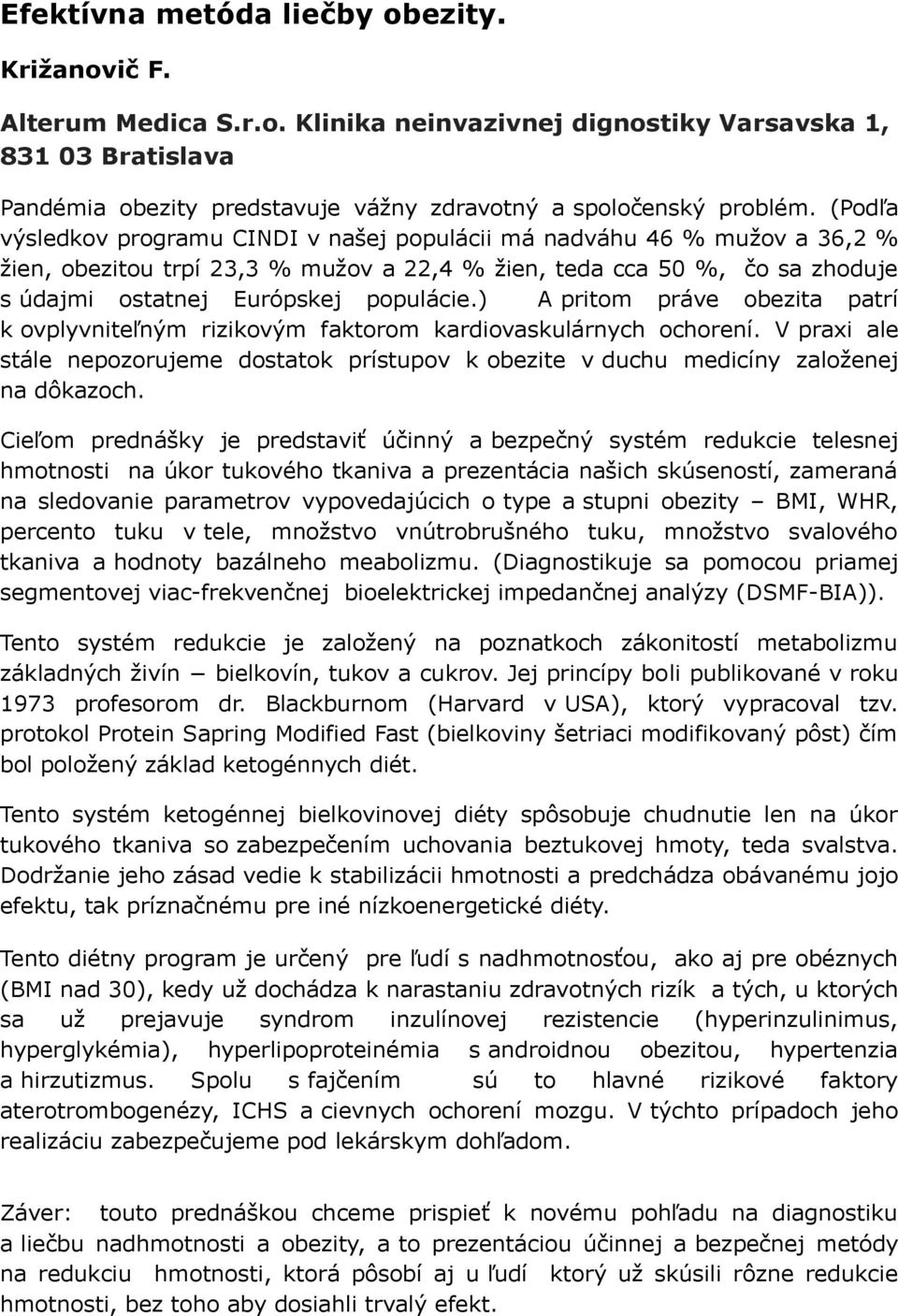 Efektívna metóda liečby obezity.

Križanovič F.

Alterum Medica S.r.o. Klinika neinvazivnej dignostiky Varsavska 1, 831 03 Bratislava

Pandémia obezity predstavuje vážny zdravotný a spoločenský problém. (Podľa výsledkov programu CINDI v našej populácii má nadváhu 46 % mužov a 36,2 % žien, obezitou trpí 23,3 % mužov a 22,4 % žien, teda cca 50 %, čo sa zhoduje s údajmi ostatnej Európskej populácie.) A pritom práve obezita patrí k ovplyvniteľným rizikovým faktorom kardiovaskulárnych ochorení. V praxi ale stále nepozorujeme dostatok prístupov k obezite v duchu medicíny založenej na dôkazoch.

Cieľom prednášky je predstaviť účinný a bezpečný systém redukcie telesnej hmotnosti na úkor tukového tkaniva a prezentácia našich skúseností, zameraná na sledovanie parametrov vypovedajúcich o type a stupni obezity – BMI, WHR, percento tuku v tele, množstvo vnútrobrušného tuku, množstvo svalového tkaniva a hodnoty bazálneho meabolizmu. (Diagnostikuje sa pomocou priamej segmentovej viac-frekvenčnej bioelektrickej impedančnej analýzy (DSMF-BIA)).

Tento systém redukcie je založený na poznatkoch zákonitostí metabolizmu základných živín – bielkovín, tukov a cukrov. Jej princípy boli publikované v roku 1973 profesorom dr. Blackburnom (Harvard v USA), ktorý vypracoval tzv. protokol Protein Sapring Modified Fast (bielkoviny šetriaci modifikovaný pôst) čím bol položený základ ketogénnych diét.

Tento systém ketogénnej bielkovinovej diéty spôsobuje chudnutie len na úkor tukového tkaniva so zabezpečením uchovania beztukovej hmoty, teda svalstva. Dodržanie jeho zásad vedie k stabilizácii hmotnosti a predchádza obávanému jojo efektu, tak príznačnému pre iné nízkoenergetické diéty.

Tento diétny program je určený pre ľudí s nadhmotnosťou, ako aj pre obéznych (BMI nad 30), kedy už dochádza k narastaniu zdravotných rizík a tých, u ktorých sa už prejavuje syndrom inzulínovej rezistencie (hyperinzulinimus, hyperglykémia), hyperlipoproteinémia s androidnou obezitou, hypertenzia a hirzutizmus. Spolu s fajčením sú to hlavné rizikové faktory aterotrombogenézy, ICHS a cievnych ochorení mozgu. V týchto prípadoch jeho realizáciu zabezpečujeme pod lekárskym dohľadom.

Záver: touto prednáškou chceme prispieť k novému pohľadu na diagnostiku a liečbu nadhmotnosti a obezity, a to prezentáciou účinnej a bezpečnej metódy na redukciu hmotnosti, ktorá pôsobí aj u ľudí ktorý už skúsili rôzne redukcie hmotnosti, bez toho aby dosiahli trvalý efekt.